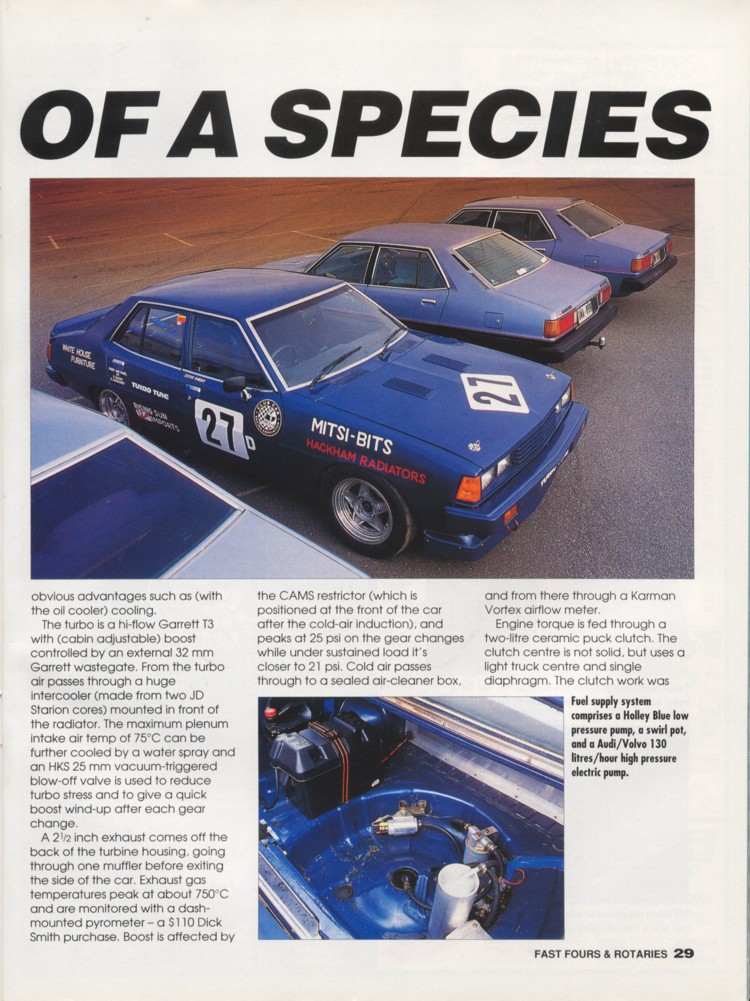 OF A SPECIES

WHITE HOUSE FURNITURE

TURBO TUNE

27

MITSI-BITS

HACKHAM RADIATORS

27

obvious advantages such as (with the oil cooler) cooling.

The turbo is a hi-flow Garrett T3 with (cabin adjustable) boost controlled by an external 32 mm Garrett wastegate. From the turbo air passes through a huge intercooler (made from two JD Starion cores) mounted in front of the radiator. The maximum plenum intake air temp of 75°C can be further cooled by a water spray and an HKS 25 mm vacuum-triggered blow-off valve is used to reduce turbo stress and to give a quick boost wind-up after each gear change.

A 2½ inch exhaust comes off the back of the turbine housing, going through one muffler before exiting the side of the car. Exhaust gas temperatures peak at about 750°C and are monitored with a dash-mounted pyrometer – a $110 Dick Smith purchase. Boost is affected by the CAMS restrictor (which is positioned at the front of the car after the cold-air induction), and peaks at 25 psi on the gear changes while under sustained load it's closer to 21 psi. Cold air passes through to a sealed air-cleaner box, and from there through a Karman Vortex airflow meter.

Engine torque is fed through a two-litre ceramic puck clutch. The clutch centre is not solid, but uses a light truck centre and single diaphragm. The clutch work was

Fuel supply system comprises a Holley Blue low pressure pump, a swirl pot, and a Audi/Volvo 130 litres/hour high pressure electric pump.

FAST FOURS & ROTARIES 29